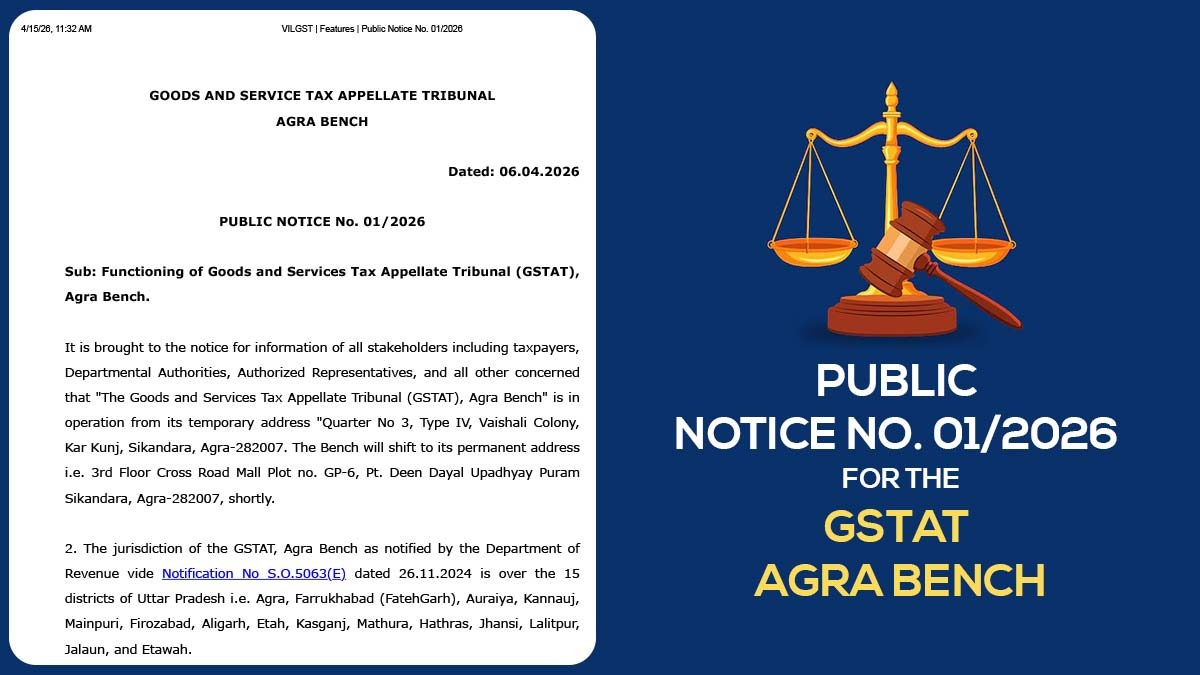 4/15/26, 11:32 AM VILGST | Features | Public Notice No. 01/2026

GOODS AND SERVICE TAX APPELLATE TRIBUNAL
AGRA BENCH

Dated: 06.04.2026

PUBLIC NOTICE No. 01/2026

Sub: Functioning of Goods and Services Tax Appellate Tribunal (GSTAT), Agra Bench.

It is brought to the notice for information of all stakeholders including taxpayers, Departmental Authorities, Authorized Representatives, and all other concerned that "The Goods and Services Tax Appellate Tribunal (GSTAT), Agra Bench" is in operation from its temporary address "Quarter No 3, Type IV, Vaishali Colony, Kar Kunj, Sikandara, Agra-282007. The Bench will shift to its permanent address i.e. 3rd Floor Cross Road Mall Plot no. GP-6, Pt. Deen Dayal Upadhyay Puram Sikandara, Agra-282007, shortly.

2. The jurisdiction of the GSTAT, Agra Bench as notified by the Department of Revenue vide Notification No S.O.5063(E) dated 26.11.2024 is over the 15 districts of Uttar Pradesh i.e. Agra, Farrukhabad (FatehGarh), Auraiya, Kannauj, Mainpuri, Firozabad, Aligarh, Etah, Kasganj, Mathura, Hathras, Jhansi, Lalitpur, Jalaun, and Etawah.

PUBLIC
NOTICE NO. 01/2026
FOR THE
GSTAT
AGRA BENCH